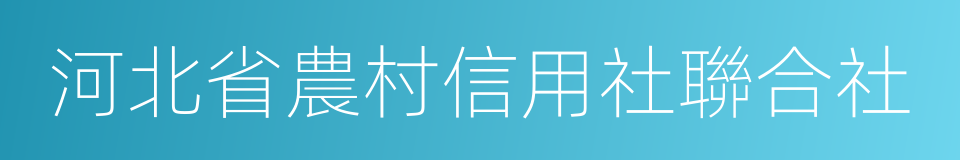 河北省農村信用社聯合社